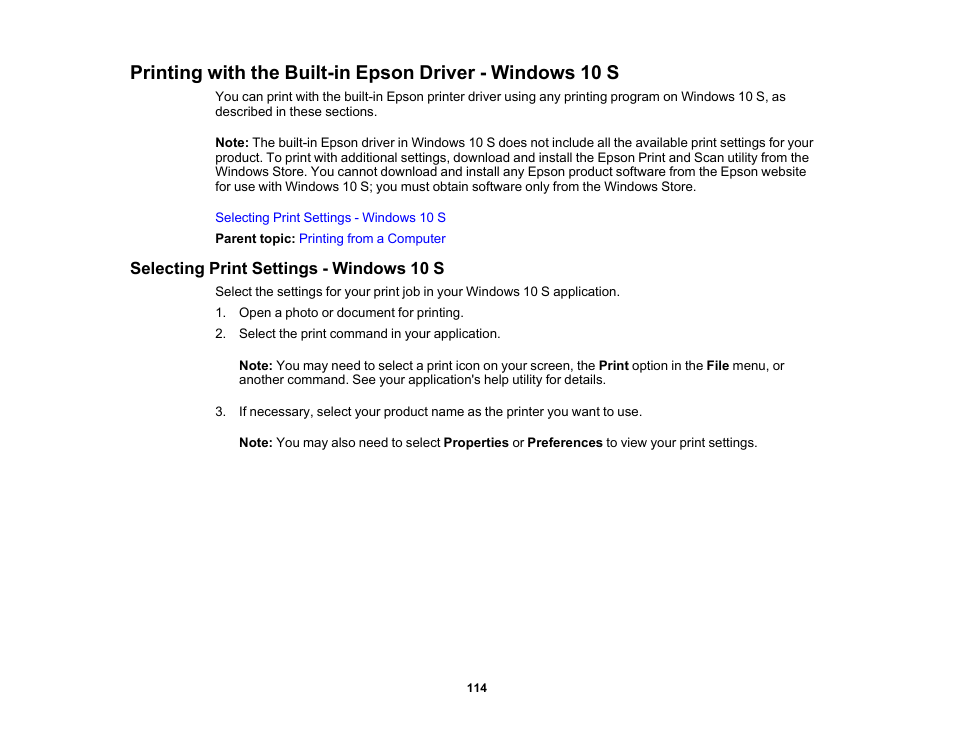 Printing with the Built-in Epson Driver - Windows 10 S

You can print with the built-in Epson printer driver using any printing program on Windows 10 S, as described in these sections.

Note: The built-in Epson driver in Windows 10 S does not include all the available print settings for your product. To print with additional settings, download and install the Epson Print and Scan utility from the Windows Store. You cannot download and install any Epson product software from the Epson website for use with Windows 10 S; you must obtain software only from the Windows Store.

Selecting Print Settings - Windows 10 S

Parent topic: Printing from a Computer

Selecting Print Settings - Windows 10 S

Select the settings for your print job in your Windows 10 S application.

1. Open a photo or document for printing.
2. Select the print command in your application.

Note: You may need to select a print icon on your screen, the Print option in the File menu, or another command. See your application's help utility for details.

3. If necessary, select your product name as the printer you want to use.

Note: You may also need to select Properties or Preferences to view your print settings.

114